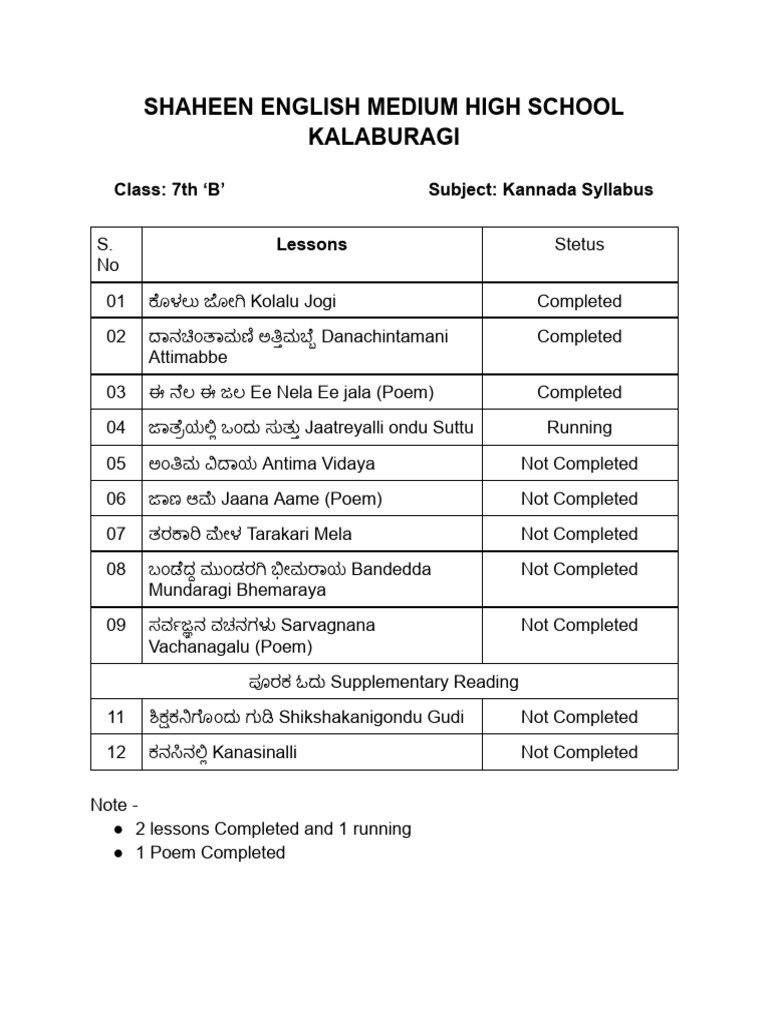 SHAHEEN ENGLISH MEDIUM HIGH SCHOOL
KALABURAGI

Class: 7th 'B'

Subject: Kannada Syllabus

| S. No | Lessons | Stetus |
|---|---|---|
| 01 | ಕೊಳಲು ಜೋಗಿ Kolalu Jogi | Completed |
| 02 | ದಾನಚಿಂತಾಮಣಿ ಅತ್ತಿಮಬ್ಬೆ Danachintamani Attimabbe | Completed |
| 03 | ಈ ನೆಲ ಈ ಜಲ Ee Nela Ee jala (Poem) | Completed |
| 04 | ಜಾತ್ರೆಯಲ್ಲಿ ಒಂದು ಸುತ್ತು Jaatreyalli ondu Suttu | Running |
| 05 | ಅಂತಿಮ ವಿದಾಯ Antima Vidaya | Not Completed |
| 06 | ಜಾಣ ಆಮೆ Jaana Aame (Poem) | Not Completed |
| 07 | ತರಕಾರಿ ಮೇಳ Tarakari Mela | Not Completed |
| 08 | ಬಂಡೆದ್ದ ಮುಂಡರಗಿ ಭೀಮರಾಯ Bandedda Mundaragi Bhemaraya | Not Completed |
| 09 | ಸರ್ವಜ್ಞನ ವಚನಗಳು Sarvagnana Vachanagalu (Poem) | Not Completed |
| ಪೂರಕ ಓದು Supplementary Reading | | |
| 11 | ಶಿಕ್ಷಕನಿಗೊಂದು ಗುಡಿ Shikshakanigondu Gudi | Not Completed |
| 12 | ಕನಸಿನಲ್ಲಿ Kanasinalli | Not Completed |

Note -
• 2 lessons Completed and 1 running
• 1 Poem Completed